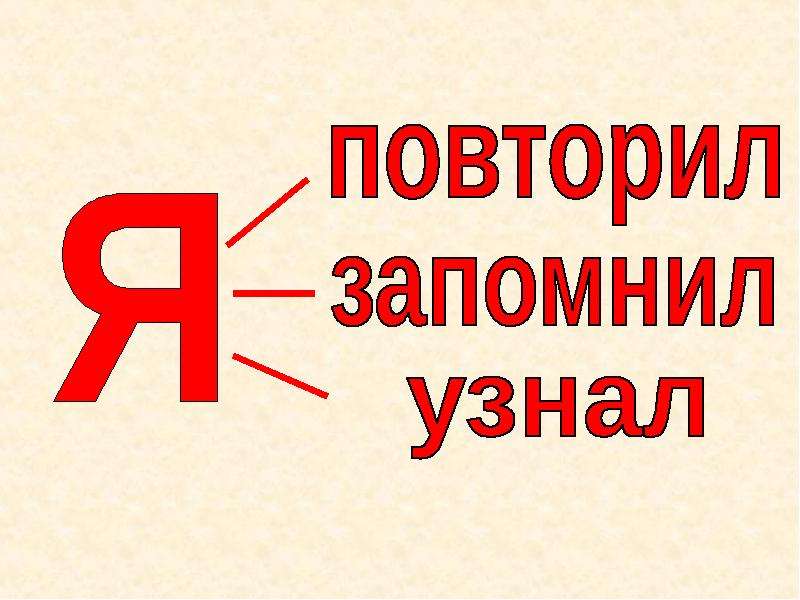 Я

повторил

запомнил

узнал